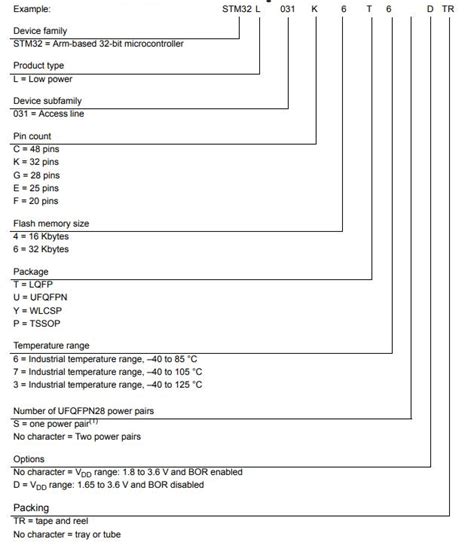 Example: STM32 L 031 K 6 T 6 D TR

Device family
STM32 = Arm-based 32-bit microcontroller

Product type
L = Low power

Device subfamily
031 = Access line

Pin count
C = 48 pins
K = 32 pins
G = 28 pins
E = 25 pins
F = 20 pins

Flash memory size
4 = 16 Kbytes
6 = 32 Kbytes

Package
T = LQFP
U = UFQFPN
Y = WLCSP
P = TSSOP

Temperature range
6 = Industrial temperature range, –40 to 85 °C
7 = Industrial temperature range, –40 to 105 °C
3 = Industrial temperature range, –40 to 125 °C

Number of UFQFPN28 power pairs
S = one power pair$^{(1)}$
No character = Two power pairs

Options
No character = $V_{DD}$ range: 1.8 to 3.6 V and BOR enabled
D = $V_{DD}$ range: 1.65 to 3.6 V and BOR disabled

Packing
TR = tape and reel
No character = tray or tube